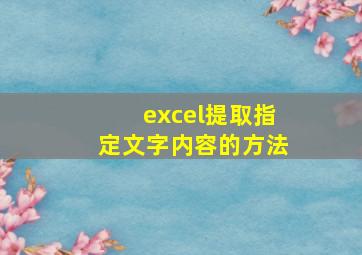 excel提取指定文字内容的方法